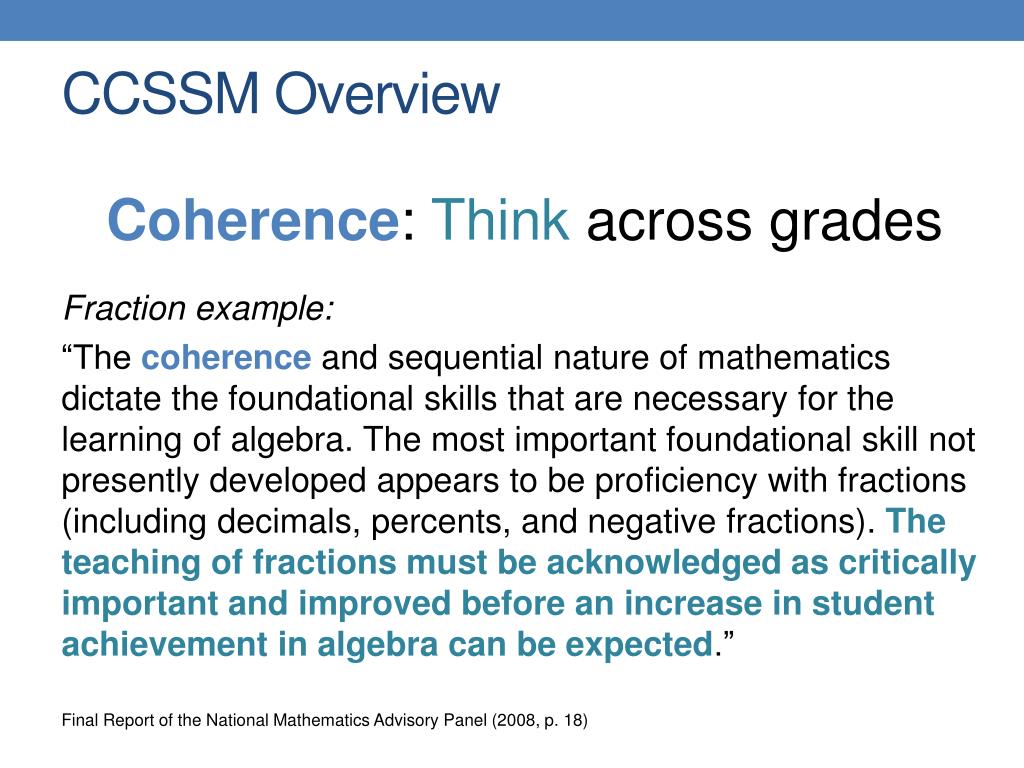 CCSSM Overview

Coherence: Think across grades

Fraction example:

“The coherence and sequential nature of mathematics dictate the foundational skills that are necessary for the learning of algebra. The most important foundational skill not presently developed appears to be proficiency with fractions (including decimals, percents, and negative fractions). The teaching of fractions must be acknowledged as critically important and improved before an increase in student achievement in algebra can be expected.”

Final Report of the National Mathematics Advisory Panel (2008, p. 18)